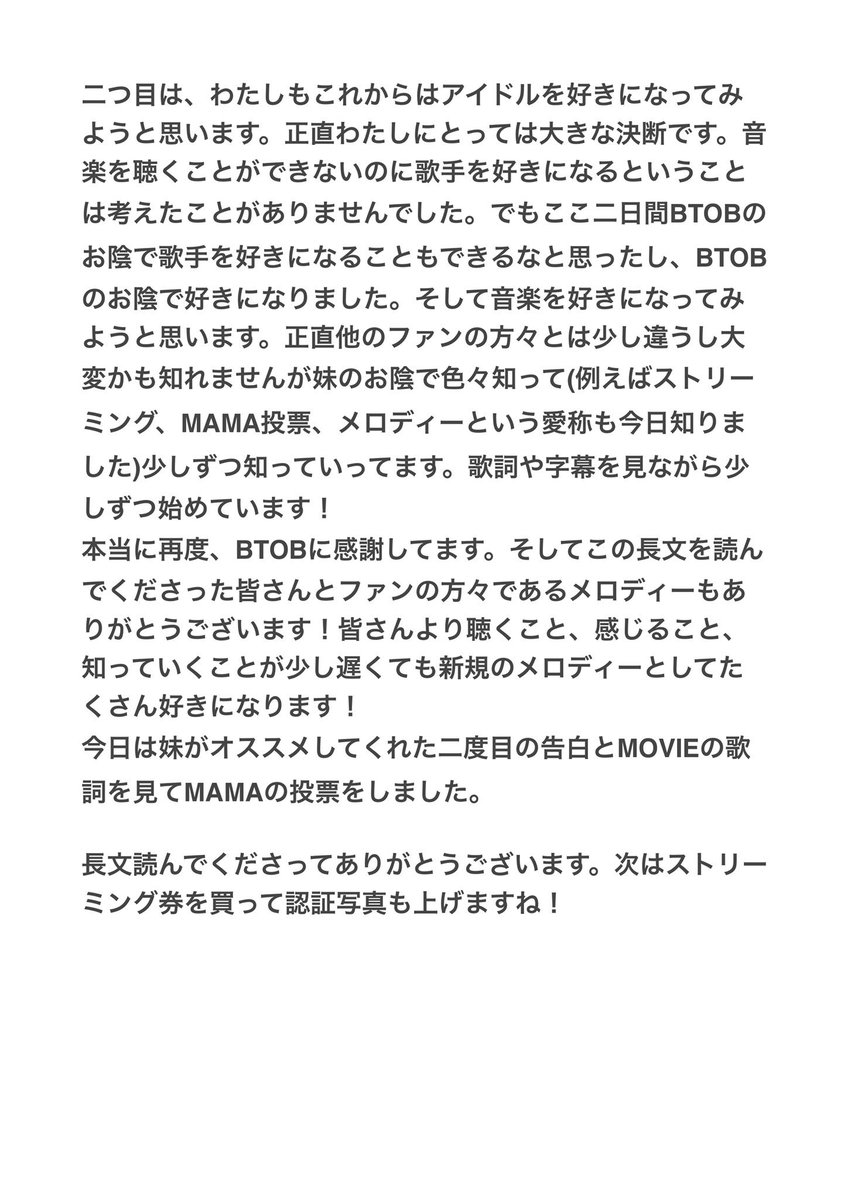 二つ目は、わたしもこれからはアイドルを好きになってみようと思います。正直わたしにとっては大きな決断です。音楽を聴くことができないのに歌手を好きになるということは考えたことがありませんでした。でもここ二日間BTOBのお陰で歌手を好きになることもできるなと思ったし、BTOBのお陰で好きになりました。そして音楽を好きになってみようと思います。正直他のファンの方々とは少し違うし大変かも知れませんが妹のお陰で色々知って(例えばストリーミング、MAMA投票、メロディーという愛称も今日知りました)少しずつ知っていってます。歌詞や字幕を見ながら少しずつ始めています！
本当に再度、BTOBに感謝してます。そしてこの長文を読んでくださった皆さんとファンの方々であるメロディーもありがとうございます！皆さんより聴くこと、感じること、知っていくことが少し遅くても新規のメロディーとしてたくさん好きになります！
今日は妹がオススメしてくれた二度目の告白とMOVIEの歌詞を見てMAMAの投票をしました。

長文読んでくださってありがとうございます。次はストリーミング券を買って認証写真も上げますね！